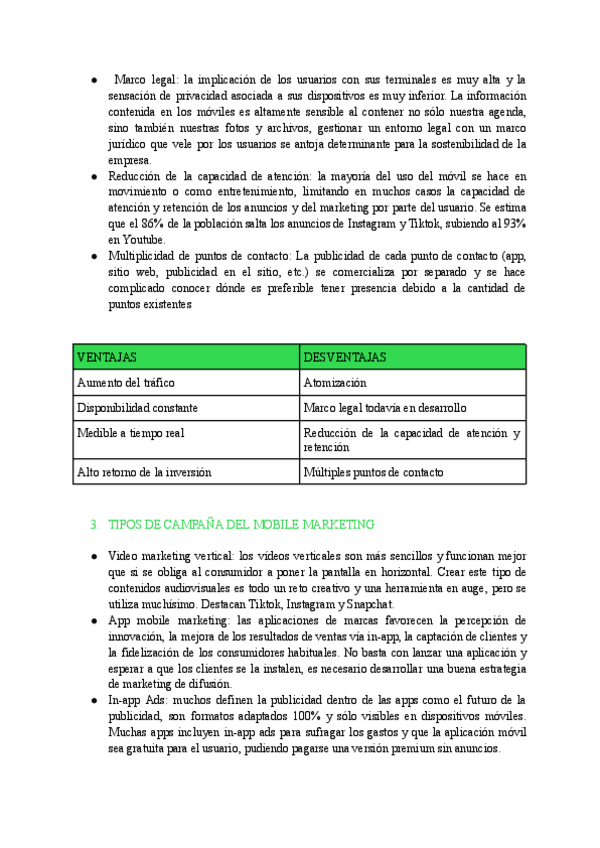 ● Marco legal: la implicación de los usuarios con sus terminales es muy alta y la sensación de privacidad asociada a sus dispositivos es muy inferior. La información contenida en los móviles es altamente sensible al contener no sólo nuestra agenda, sino también nuestras fotos y archivos, gestionar un entorno legal con un marco jurídico que vele por los usuarios se antoja determinante para la sostenibilidad de la empresa.
● Reducción de la capacidad de atención: la mayoría del uso del móvil se hace en movimiento o como entretenimiento, limitando en muchos casos la capacidad de atención y retención de los anuncios y del marketing por parte del usuario. Se estima que el 86% de la población salta los anuncios de Instagram y Tiktok, subiendo al 93% en Youtube.
● Multiplicidad de puntos de contacto: La publicidad de cada punto de contacto (app, sitio web, publicidad en el sitio, etc.) se comercializa por separado y se hace complicado conocer dónde es preferible tener presencia debido a la cantidad de puntos existentes

| VENTAJAS | DESVENTAJAS |
|---|---|
| Aumento del tráfico | Atomización |
| Disponibilidad constante | Marco legal todavía en desarrollo |
| Medible a tiempo real | Reducción de la capacidad de atención y retención |
| Alto retorno de la inversión | Múltiples puntos de contacto |

3. TIPOS DE CAMPAÑA DEL MOBILE MARKETING

● Video marketing vertical: los videos verticales son más sencillos y funcionan mejor que si se obliga al consumidor a poner la pantalla en horizontal. Crear este tipo de contenidos audiovisuales es todo un reto creativo y una herramienta en auge, pero se utiliza muchísimo. Destacan Tiktok, Instagram y Snapchat.
● App mobile marketing: las aplicaciones de marcas favorecen la percepción de innovación, la mejora de los resultados de ventas vía in-app, la captación de clientes y la fidelización de los consumidores habituales. No basta con lanzar una aplicación y esperar a que los clientes se la instalen, es necesario desarrollar una buena estrategia de marketing de difusión.
● In-app Ads: muchos definen la publicidad dentro de las apps como el futuro de la publicidad, son formatos adaptados 100% y sólo visibles en dispositivos móviles. Muchas apps incluyen in-app ads para sufragar los gastos y que la aplicación móvil sea gratuita para el usuario, pudiendo pagarse una versión premium sin anuncios.